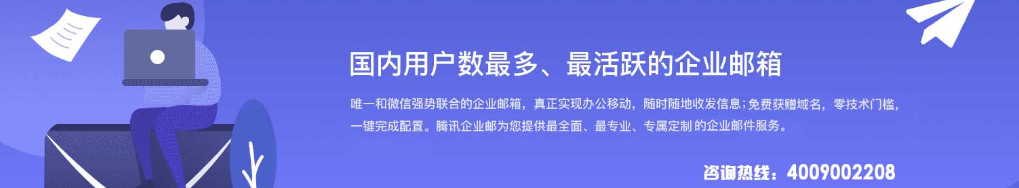 国内用户数最多、最活跃的企业邮箱

唯一和微信强势联合的企业邮箱，真正实现办公移动，随时随地收发信息；免费获赠域名，零技术门槛，一键完成配置。腾讯企业邮为您提供最全面、最专业、专属定制的企业邮件服务。

咨询热线：4009002208